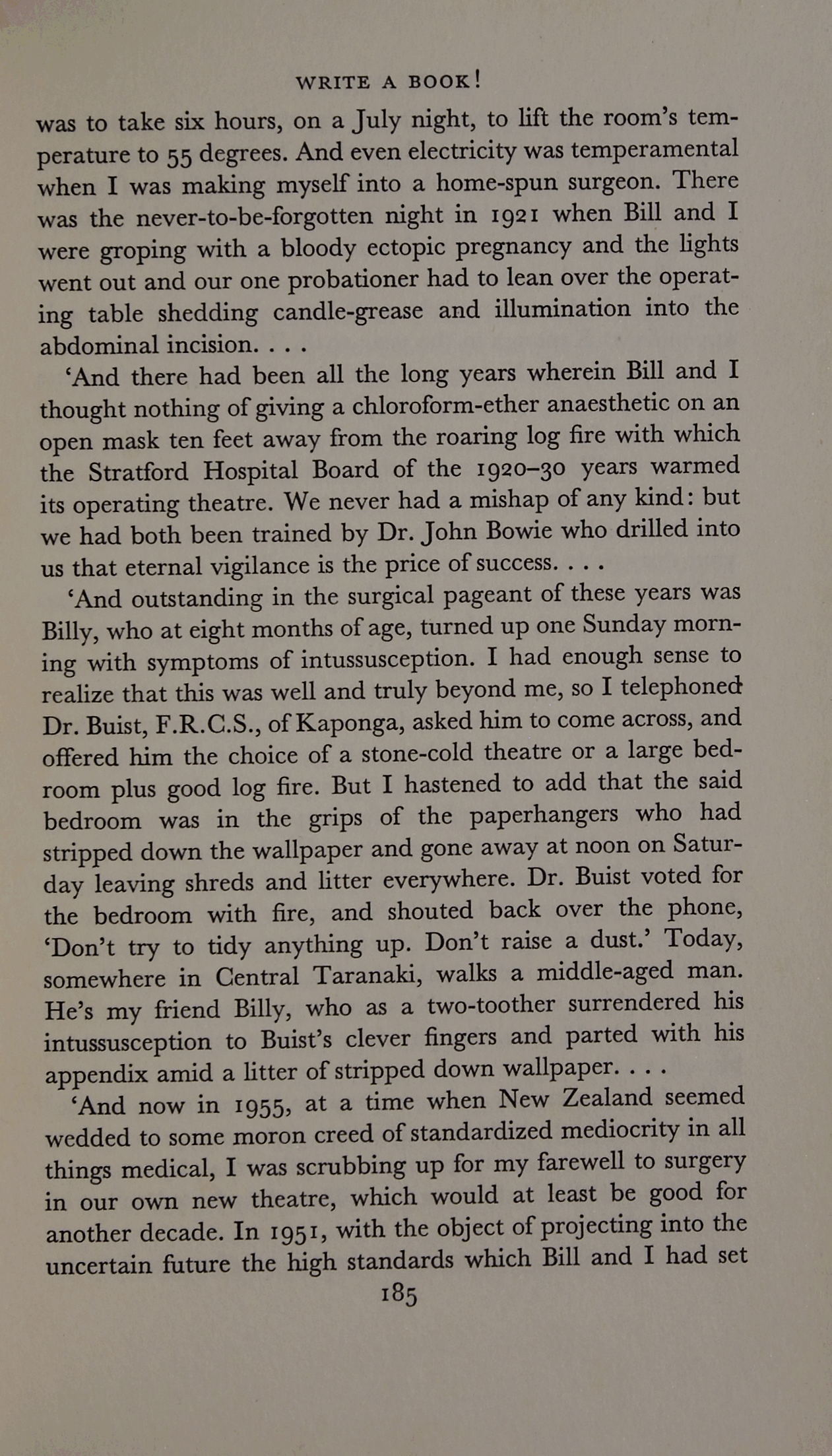 WRITE A BOOK!

was to take six hours, on a July night, to lift the room's temperature to 55 degrees. And even electricity was temperamental when I was making myself into a home-spun surgeon. There was the never-to-be-forgotten night in 1921 when Bill and I were groping with a bloody ectopic pregnancy and the lights went out and our one probationer had to lean over the operating table shedding candle-grease and illumination into the abdominal incision. . . .

'And there had been all the long years wherein Bill and I thought nothing of giving a chloroform-ether anaesthetic on an open mask ten feet away from the roaring log fire with which the Stratford Hospital Board of the 1920–30 years warmed its operating theatre. We never had a mishap of any kind: but we had both been trained by Dr. John Bowie who drilled into us that eternal vigilance is the price of success. . . .

'And outstanding in the surgical pageant of these years was Billy, who at eight months of age, turned up one Sunday morning with symptoms of intussusception. I had enough sense to realize that this was well and truly beyond me, so I telephoned Dr. Buist, F.R.C.S., of Kaponga, asked him to come across, and offered him the choice of a stone-cold theatre or a large bedroom plus good log fire. But I hastened to add that the said bedroom was in the grips of the paperhangers who had stripped down the wallpaper and gone away at noon on Saturday leaving shreds and litter everywhere. Dr. Buist voted for the bedroom with fire, and shouted back over the phone, 'Don't try to tidy anything up. Don't raise a dust.' Today, somewhere in Central Taranaki, walks a middle-aged man. He's my friend Billy, who as a two-toother surrendered his intussusception to Buist's clever fingers and parted with his appendix amid a litter of stripped down wallpaper. . . .

'And now in 1955, at a time when New Zealand seemed wedded to some moron creed of standardized mediocrity in all things medical, I was scrubbing up for my farewell to surgery in our own new theatre, which would at least be good for another decade. In 1951, with the object of projecting into the uncertain future the high standards which Bill and I had set

185